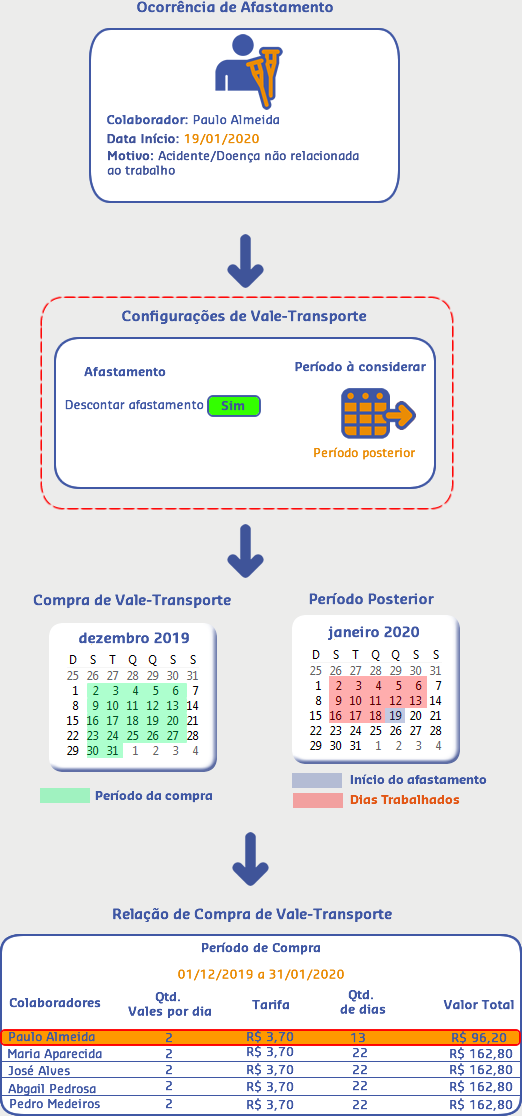 Ocorrência de Afastamento

Colaborador: Paulo Almeida
Data Início: 19/01/2020
Motivo: Acidente/Doença não relacionada ao trabalho

Configurações de Vale-Transporte

Afastamento

Descontar afastamento Sim

Período à considerar

Período posterior

Compra de Vale-Transporte

dezembro 2019

| D | S | T | Q | Q | S | S |
|---|---|---|---|---|---|---|
| 25 | 26 | 27 | 28 | 29 | 30 | 31 |
| 1 | 2 | 3 | 4 | 5 | 6 | 7 |
| 8 | 9 | 10 | 11 | 12 | 13 | 14 |
| 15 | 16 | 17 | 18 | 19 | 20 | 21 |
| 22 | 23 | 24 | 25 | 26 | 27 | 28 |
| 29 | 30 | 31 | 1 | 2 | 3 | 4 |

Período da compra

Período Posterior

janeiro 2020

| D | S | T | Q | Q | S | S |
|---|---|---|---|---|---|---|
| 25 | 26 | 27 | 28 | 29 | 30 | 31 |
| 1 | 2 | 3 | 4 | 5 | 6 | 7 |
| 8 | 9 | 10 | 11 | 12 | 13 | 14 |
| 15 | 16 | 17 | 18 | 19 | 20 | 21 |
| 22 | 23 | 24 | 25 | 26 | 27 | 28 |
| 29 | 30 | 31 | 1 | 2 | 3 | 4 |

Início do afastamento
Dias Trabalhados

Relação de Compra de Vale-Transporte

Período de Compra

01/12/2019 a 31/01/2020

| Colaboradores | Qtd. Vales por dia | Tarifa | Qtd. de dias | Valor Total |
|---|---|---|---|---|
| Paulo Almeida | 2 | R$ 3,70 | 13 | R$ 96,20 |
| Maria Aparecida | 2 | R$ 3,70 | 22 | R$ 162,80 |
| José Alves | 2 | R$ 3,70 | 22 | R$ 162,80 |
| Abgail Pedrosa | 2 | R$ 3,70 | 22 | R$ 162,80 |
| Pedro Medeiros | 2 | R$ 3,70 | 22 | R$ 162,80 |